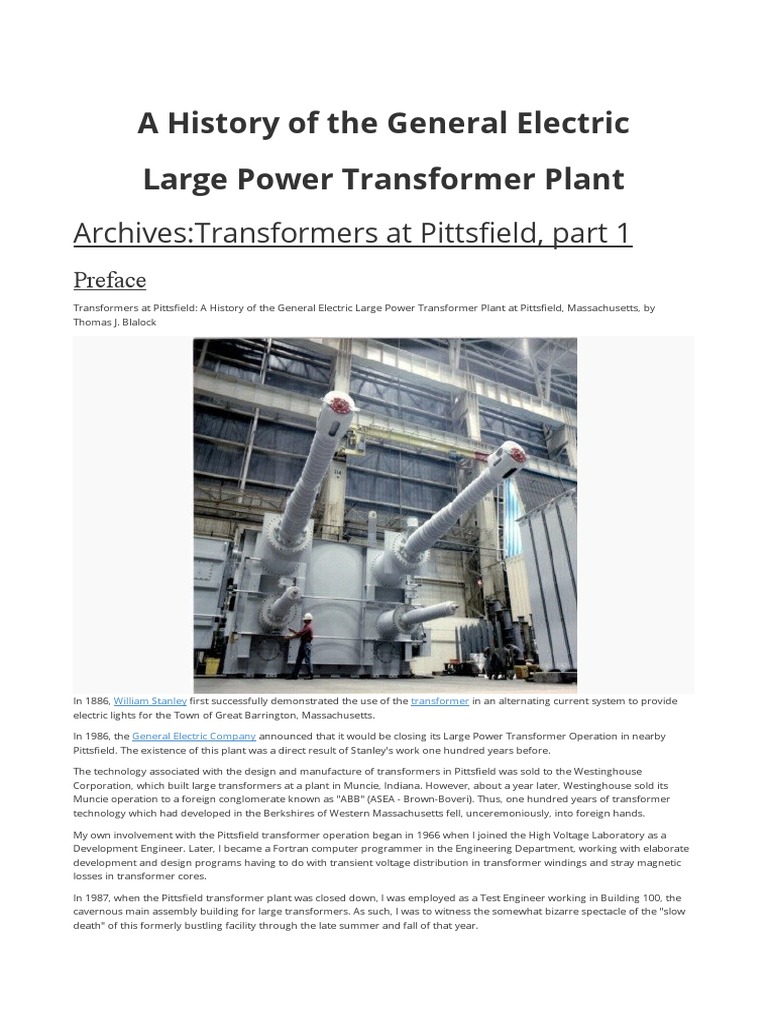 A History of the General Electric Large Power Transformer Plant

Archives:Transformers at Pittsfield, part 1

Preface

Transformers at Pittsfield: A History of the General Electric Large Power Transformer Plant at Pittsfield, Massachusetts, by Thomas J. Blalock

In 1886, William Stanley first successfully demonstrated the use of the transformer in an alternating current system to provide electric lights for the Town of Great Barrington, Massachusetts.

In 1986, the General Electric Company announced that it would be closing its Large Power Transformer Operation in nearby Pittsfield. The existence of this plant was a direct result of Stanley's work one hundred years before.

The technology associated with the design and manufacture of transformers in Pittsfield was sold to the Westinghouse Corporation, which built large transformers at a plant in Muncie, Indiana. However, about a year later, Westinghouse sold its Muncie operation to a foreign conglomerate known as "ABB" (ASEA - Brown-Boveri). Thus, one hundred years of transformer technology which had developed in the Berkshires of Western Massachusetts fell, unceremoniously, into foreign hands.

My own involvement with the Pittsfield transformer operation began in 1966 when I joined the High Voltage Laboratory as a Development Engineer. Later, I became a Fortran computer programmer in the Engineering Department, working with elaborate development and design programs having to do with transient voltage distribution in transformer windings and stray magnetic losses in transformer cores.

In 1987, when the Pittsfield transformer plant was closed down, I was employed as a Test Engineer working in Building 100, the cavernous main assembly building for large transformers. As such, I was to witness the somewhat bizarre spectacle of the "slow death" of this formerly bustling facility through the late summer and fall of that year.